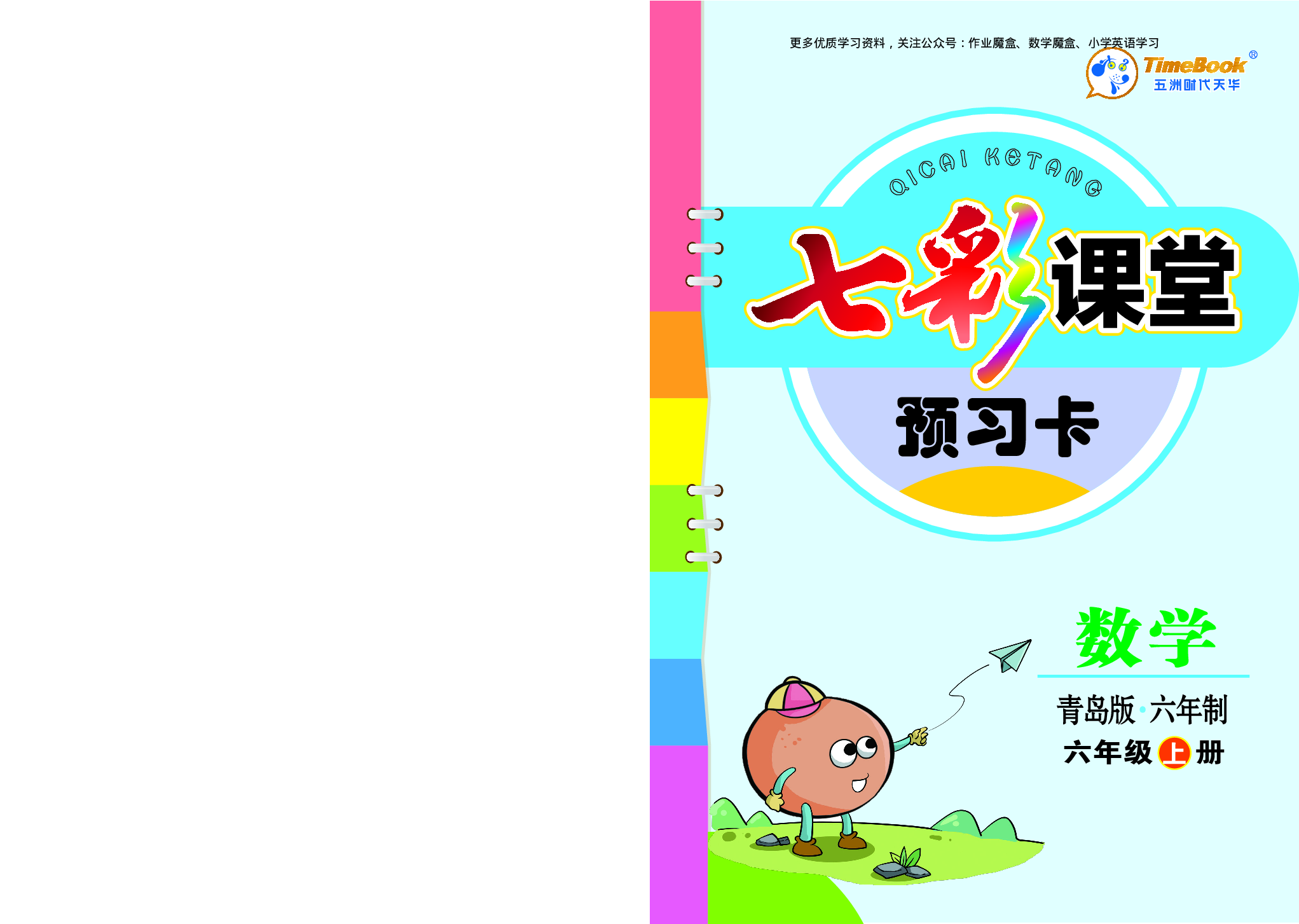 更多优质学习资料，关注公众号：作业魔盒、数学魔盒、小学英语学习

TimeBook®
五洲时代天华

QICAI KETANG
七彩课堂
预习卡

数学
青岛版·六年制
六年级上册